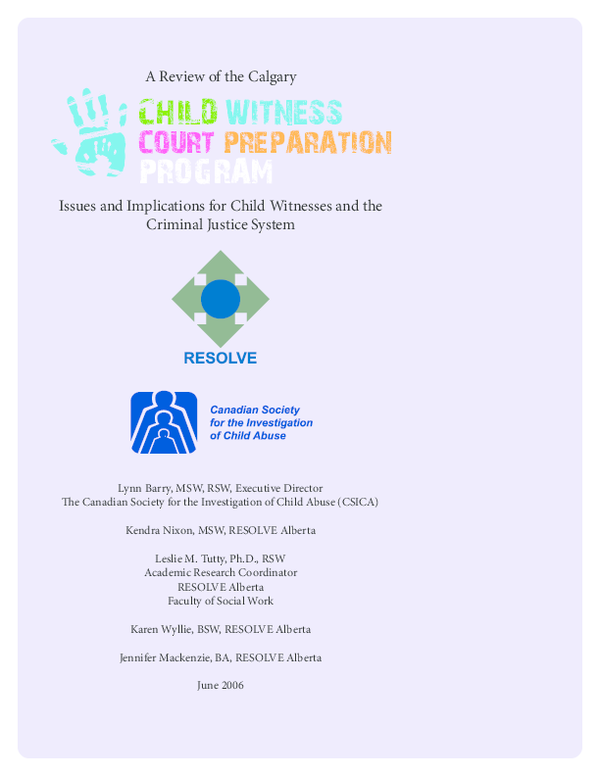 A Review of the Calgary

CHILD WITNESS
COURT PREPARATION
PROGRAM

Issues and Implications for Child Witnesses and the Criminal Justice System

RESOLVE

Canadian Society for the Investigation of Child Abuse

Lynn Barry, MSW, RSW, Executive Director
The Canadian Society for the Investigation of Child Abuse (CSICA)

Kendra Nixon, MSW, RESOLVE Alberta

Leslie M. Tutty, Ph.D., RSW
Academic Research Coordinator
RESOLVE Alberta
Faculty of Social Work

Karen Wyllie, BSW, RESOLVE Alberta

Jennifer Mackenzie, BA, RESOLVE Alberta

June 2006